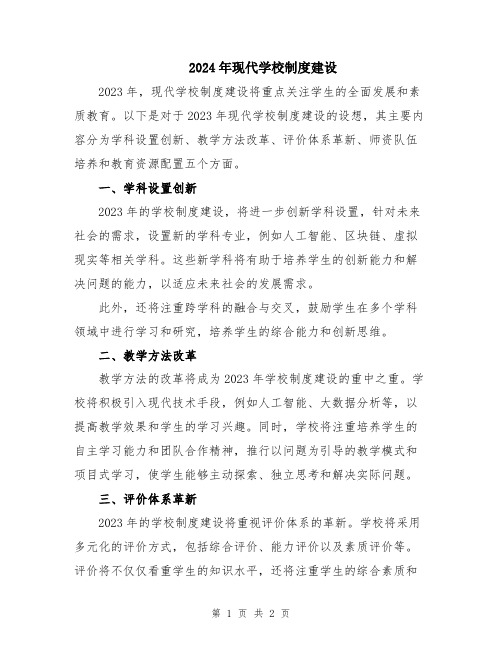 2024年现代学校制度建设

2023年，现代学校制度建设将重点关注学生的全面发展和素质教育。以下是对于2023年现代学校制度建设的设想，其主要内容分为学科设置创新、教学方法改革、评价体系革新、师资队伍培养和教育资源配置五个方面。

一、学科设置创新

2023年的学校制度建设，将进一步创新学科设置，针对未来社会的需求，设置新的学科专业，例如人工智能、区块链、虚拟现实等相关学科。这些新学科将有助于培养学生的创新能力和解决问题的能力，以适应未来社会的发展需求。

此外，还将注重跨学科的融合与交叉，鼓励学生在多个学科领域中进行学习和研究，培养学生的综合能力和创新思维。

二、教学方法改革

教学方法的改革将成为2023年学校制度建设的重中之重。学校将积极引入现代技术手段，例如人工智能、大数据分析等，以提高教学效果和学生的学习兴趣。同时，学校将注重培养学生的自主学习能力和团队合作精神，推行以问题为引导的教学模式和项目式学习，使学生能够主动探索、独立思考和解决实际问题。

三、评价体系革新

2023年的学校制度建设将重视评价体系的革新。学校将采用多元化的评价方式，包括综合评价、能力评价以及素质评价等。评价将不仅仅看重学生的知识水平，还将注重学生的综合素质和

第 1 页 共 2 页